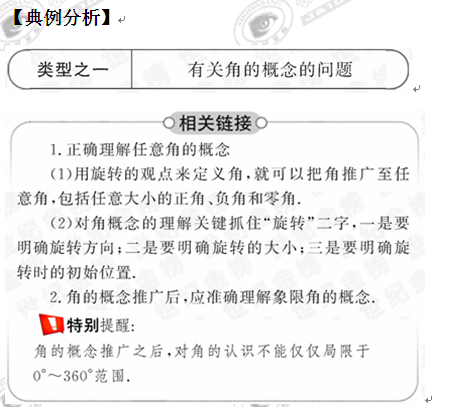 【典例分析】

类型之一 有关角的概念的问题

相关链接

1.正确理解任意角的概念

(1)用旋转的观点来定义角,就可以把角推广至任意角,包括任意大小的正角、负角和零角.

(2)对角概念的理解关键抓住“旋转”二字,一是要明确旋转方向;二是要明确旋转的大小;三是要明确旋转时的初始位置.

2.角的概念推广后,应准确理解象限角的概念.

特别提醒:

角的概念推广之后,对角的认识不能仅仅局限于0°~360°范围.